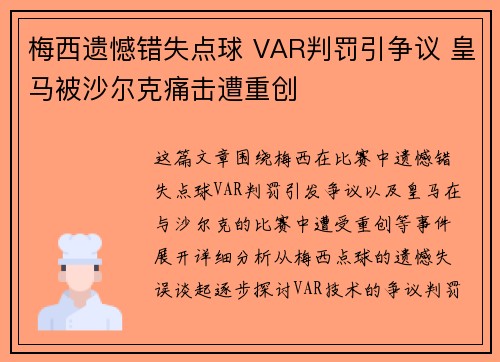 梅西遗憾错失点球 VAR判罚引争议 皇马被沙尔克痛击遭重创

这篇文章围绕梅西在比赛中遗憾错失点球VAR判罚引发争议以及皇马在与沙尔克的比赛中遭受重创等事件展开详细分析从梅西点球的遗憾失误谈起逐步探讨VAR技术的争议判罚